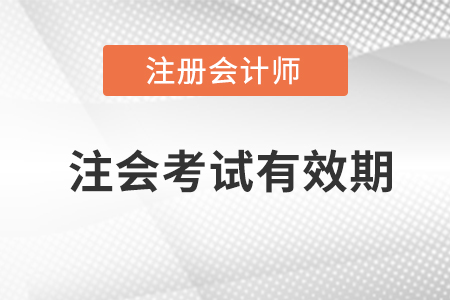 注册会计师

注会考试有效期